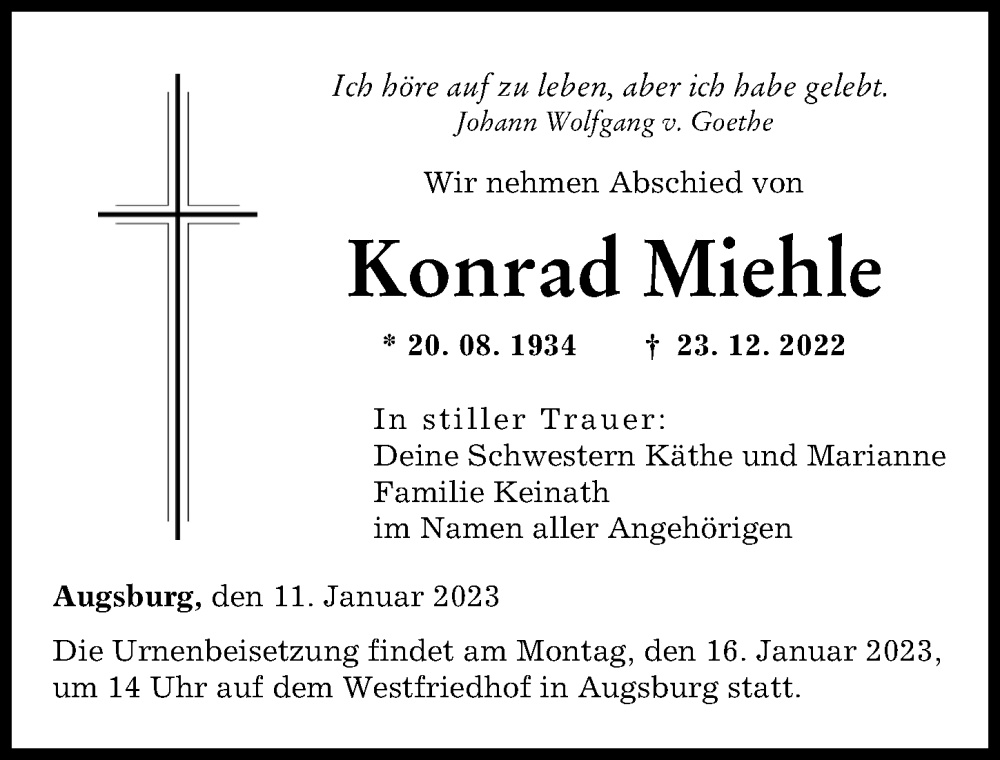 Ich höre auf zu leben, aber ich habe gelebt.
Johann Wolfgang v. Goethe

Wir nehmen Abschied von

Konrad Miehle

* 20. 08. 1934 † 23. 12. 2022

In stiller Trauer:
Deine Schwestern Käthe und Marianne
Familie Keinath
im Namen aller Angehörigen

Augsburg, den 11. Januar 2023

Die Urnenbeisetzung findet am Montag, den 16. Januar 2023, um 14 Uhr auf dem Westfriedhof in Augsburg statt.